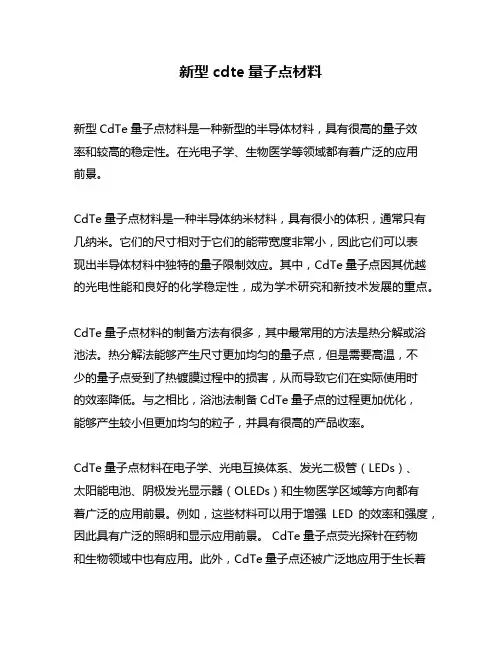 新型 cdte 量子点材料

新型 CdTe 量子点材料是一种新型的半导体材料，具有很高的量子效率和较高的稳定性。在光电子学、生物医学等领域都有着广泛的应用前景。

CdTe 量子点材料是一种半导体纳米材料，具有很小的体积，通常只有几纳米。它们的尺寸相对于它们的能带宽度非常小，因此它们可以表现出半导体材料中独特的量子限制效应。其中，CdTe 量子点因其优越的光电性能和良好的化学稳定性，成为学术研究和新技术发展的重点。

CdTe 量子点材料的制备方法有很多，其中最常用的方法是热分解或浴池法。热分解法能够产生尺寸更加均匀的量子点，但是需要高温，不少的量子点受到了热镀膜过程中的损害，从而导致它们在实际使用时的效率降低。与之相比，浴池法制备 CdTe 量子点的过程更加优化，能够产生较小但更加均匀的粒子，并具有很高的产品收率。

CdTe 量子点材料在电子学、光电互换体系、发光二极管（LEDs）、太阳能电池、阴极发光显示器（OLEDs）和生物医学区域等方向都有着广泛的应用前景。例如，这些材料可以用于增强 LED 的效率和强度，因此具有广泛的照明和显示应用前景。 CdTe 量子点荧光探针在药物和生物领域中也有应用。此外，CdTe 量子点还被广泛地应用于生长着